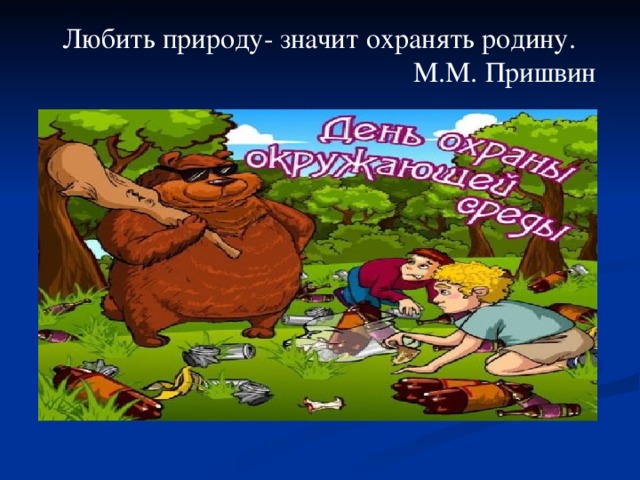 Любить природу- значит охранять родину.
М.М. Пришвин

День охраны окружающей среды